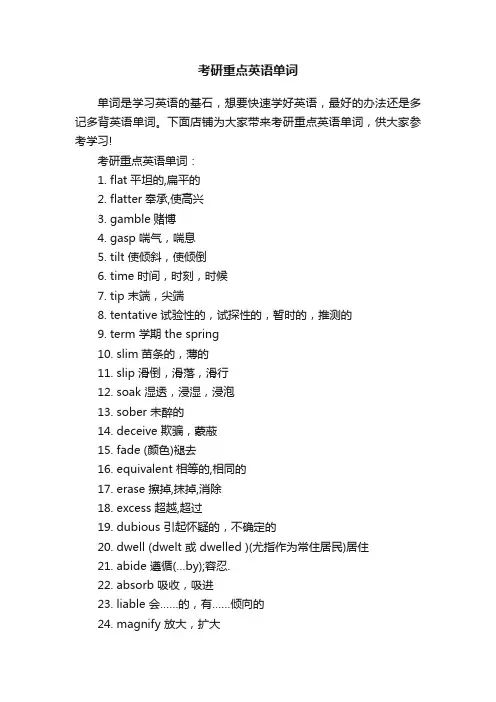 考研重点英语单词

单词是学习英语的基石，想要快速学好英语，最好的办法还是多记多背英语单词。下面店铺为大家带来考研重点英语单词，供大家参考学习!

考研重点英语单词：

1. flat 平坦的,扁平的
2. flatter 奉承,使高兴
3. gamble 赌博
4. gasp 喘气，喘息
5. tilt 使倾斜，使倾倒
6. time 时间，时刻，时候
7. tip 末端，尖端
8. tentative 试验性的，试探性的，暂时的，推测的
9. term 学期 the spring
10. slim 苗条的，薄的
11. slip 滑倒，滑落，滑行
12. soak 湿透，浸湿，浸泡
13. sober 未醉的
14. deceive 欺骗，蒙蔽
15. fade (颜色)褪去
16. equivalent 相等的,相同的
17. erase 擦掉,抹掉,消除
18. excess 超越,超过
19. dubious 引起怀疑的，不确定的
20. dwell (dwelt 或 dwelled )(尤指作为常住居民)居住
21. abide 遵循(...by);容忍.
22. absorb 吸收，吸进
23. liable 会......的，有......倾向的
24. magnify 放大，扩大